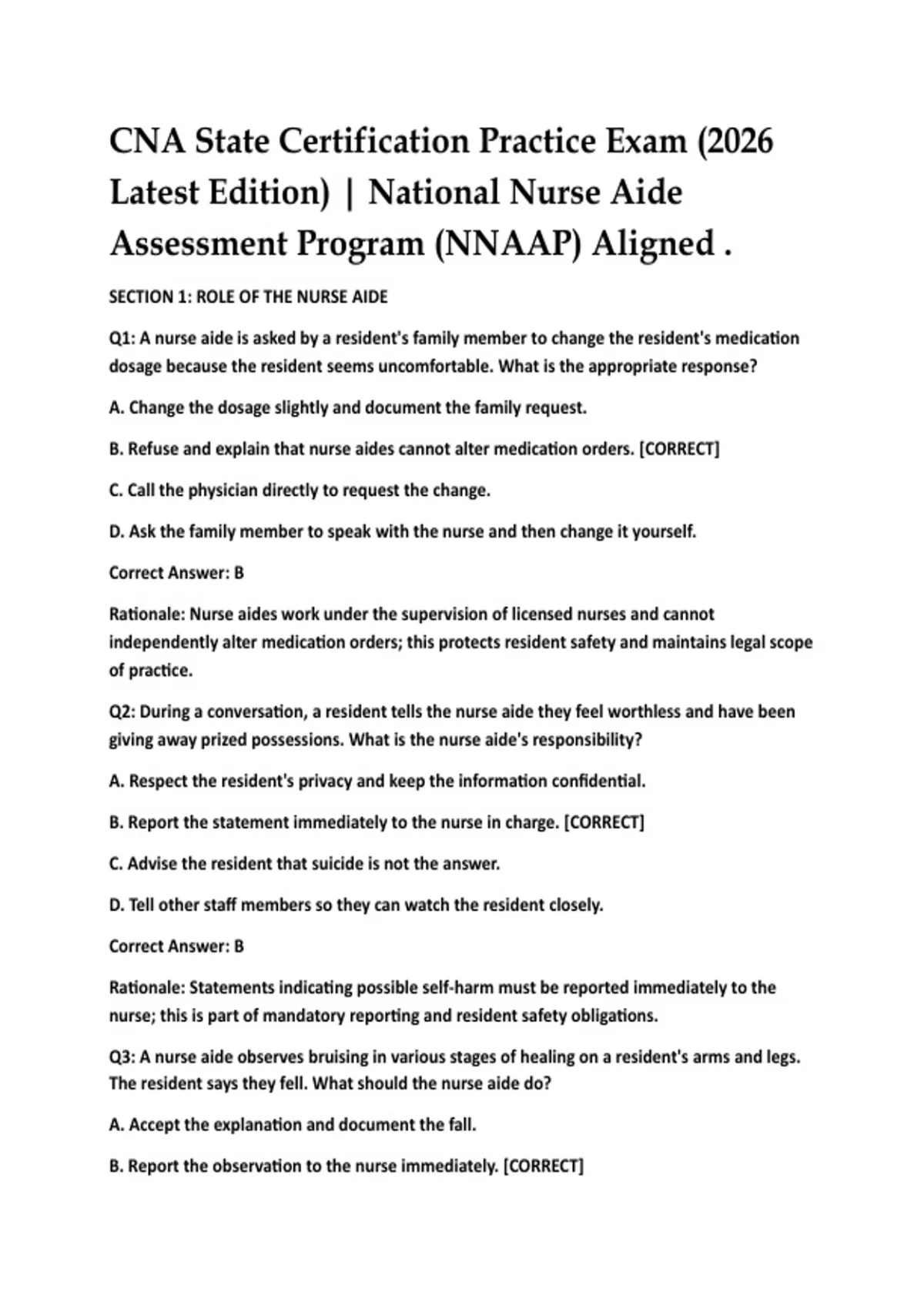 CNA State Certification Practice Exam (2026 Latest Edition) | National Nurse Aide Assessment Program (NNAAP) Aligned .

SECTION 1: ROLE OF THE NURSE AIDE

Q1: A nurse aide is asked by a resident's family member to change the resident's medication dosage because the resident seems uncomfortable. What is the appropriate response?

A. Change the dosage slightly and document the family request.

B. Refuse and explain that nurse aides cannot alter medication orders. [CORRECT]

C. Call the physician directly to request the change.

D. Ask the family member to speak with the nurse and then change it yourself.

Correct Answer: B

Rationale: Nurse aides work under the supervision of licensed nurses and cannot independently alter medication orders; this protects resident safety and maintains legal scope of practice.

Q2: During a conversation, a resident tells the nurse aide they feel worthless and have been giving away prized possessions. What is the nurse aide's responsibility?

A. Respect the resident's privacy and keep the information confidential.

B. Report the statement immediately to the nurse in charge. [CORRECT]

C. Advise the resident that suicide is not the answer.

D. Tell other staff members so they can watch the resident closely.

Correct Answer: B

Rationale: Statements indicating possible self-harm must be reported immediately to the nurse; this is part of mandatory reporting and resident safety obligations.

Q3: A nurse aide observes bruising in various stages of healing on a resident's arms and legs. The resident says they fell. What should the nurse aide do?

A. Accept the explanation and document the fall.

B. Report the observation to the nurse immediately. [CORRECT]